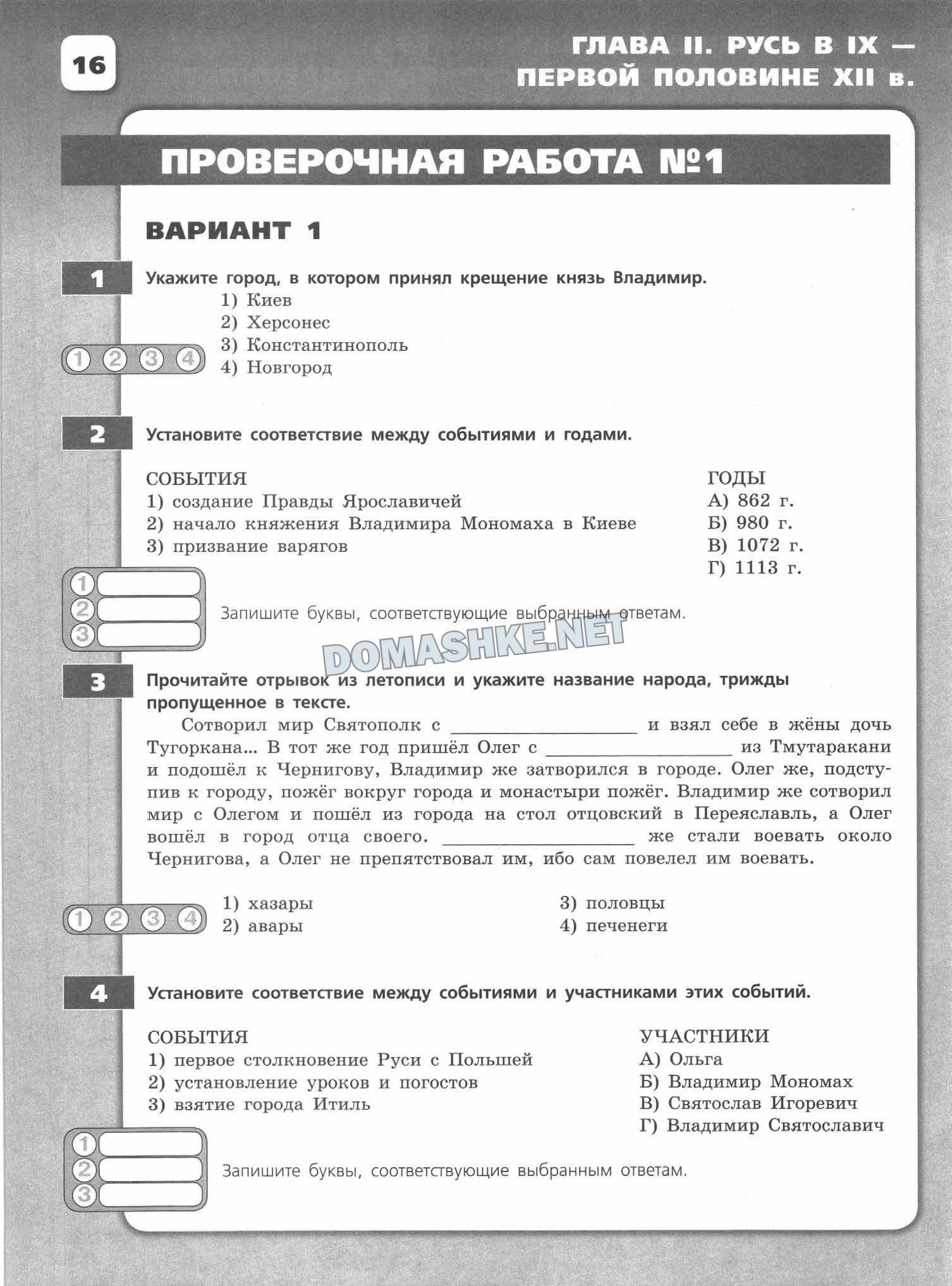 16

ГЛАВА II. РУСЬ В IX — ПЕРВОЙ ПОЛОВИНЕ XII в.

ПРОВЕРОЧНАЯ РАБОТА №1

ВАРИАНТ 1

1 Укажите город, в котором принял крещение князь Владимир.
1) Киев
2) Херсонес
3) Константинополь
4) Новгород

1 2 3 4

2 Установите соответствие между событиями и годами.

СОБЫТИЯ
1) создание Правды Ярославичей
2) начало княжения Владимира Мономаха в Киеве
3) призвание варягов

ГОДЫ
А) 862 г.
Б) 980 г.
В) 1072 г.
Г) 1113 г.

1
2
3

Запишите буквы, соответствующие выбранным ответам.

DOMASHKE.NET

3 Прочитайте отрывок из летописи и укажите название народа, трижды пропущенное в тексте.

Сотворил мир Святополк с ________________ и взял себе в жёны дочь Тугоркана... В тот же год пришёл Олег с ________________ из Тмутаракани и подошёл к Чернигову, Владимир же затворился в городе. Олег же, подступив к городу, пожёг вокруг города и монастыри пожёг. Владимир же сотворил мир с Олегом и пошёл из города на стол отцовский в Переяславль, а Олег вошёл в город отца своего. ________________ же стали воевать около Чернигова, а Олег не препятствовал им, ибо сам повелел им воевать.

1 2 3 4

1) хазары
2) авары
3) половцы
4) печенеги

4 Установите соответствие между событиями и участниками этих событий.

СОБЫТИЯ
1) первое столкновение Руси с Польшей
2) установление уроков и погостов
3) взятие города Итиль

УЧАСТНИКИ
А) Ольга
Б) Владимир Мономах
В) Святослав Игоревич
Г) Владимир Святославич

1
2
3

Запишите буквы, соответствующие выбранным ответам.